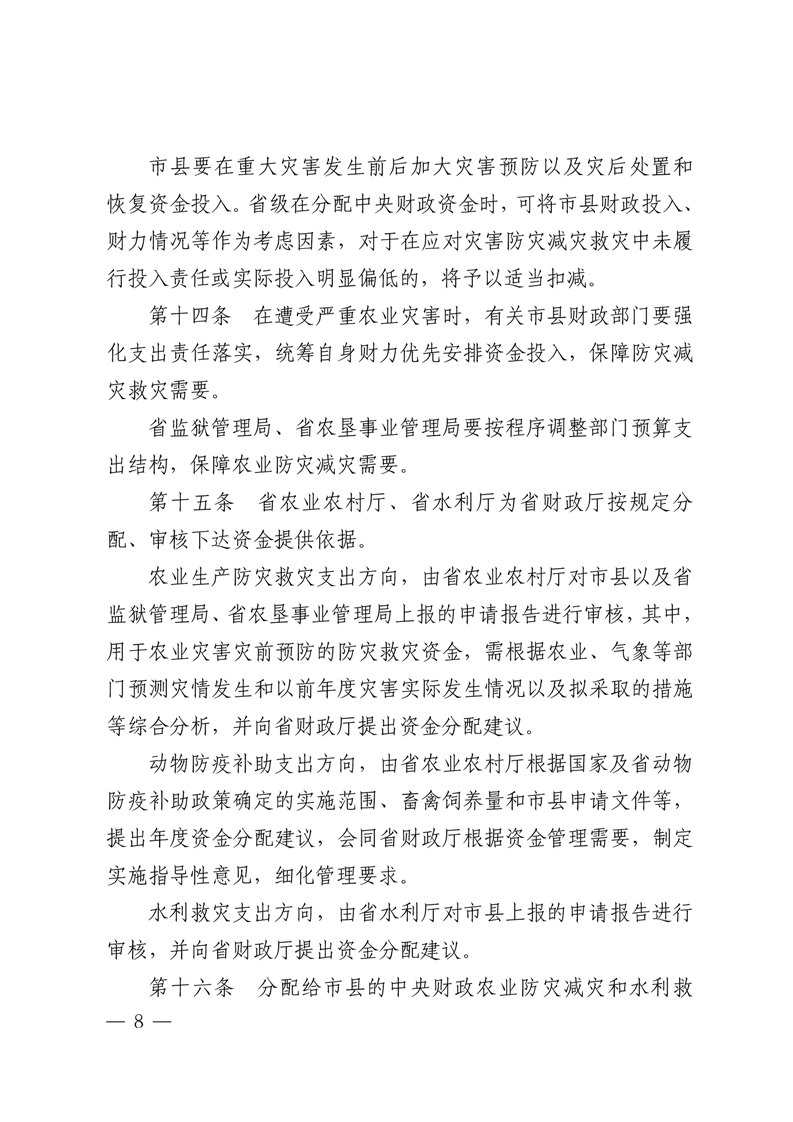 市县要在重大灾害发生前后加大灾害预防以及灾后处置和恢复资金投入。省级在分配中央财政资金时，可将市县财政投入、财力情况等作为考虑因素，对于在应对灾害防灾减灾救灾中未履行投入责任或实际投入明显偏低的，将予以适当扣减。

第十四条 在遭受严重农业灾害时，有关市县财政部门要强化支出责任落实，统筹自身财力优先安排资金投入，保障防灾减灾救灾需要。

省监狱管理局、省农垦事业管理局要按程序调整部门预算支出结构，保障农业防灾减灾需要。

第十五条 省农业农村厅、省水利厅为省财政厅按规定分配、审核下达资金提供依据。

农业生产防灾救灾支出方向，由省农业农村厅对市县以及省监狱管理局、省农垦事业管理局上报的申请报告进行审核，其中，用于农业灾害灾前预防的防灾救灾资金，需根据农业、气象等部门预测灾情发生和以前年度灾害实际发生情况以及拟采取的措施等综合分析，并向省财政厅提出资金分配建议。

动物防疫补助支出方向，由省农业农村厅根据国家及省动物防疫补助政策确定的实施范围、畜禽饲养量和市县申请文件等，提出年度资金分配建议，会同省财政厅根据资金管理需要，制定实施指导性意见，细化管理要求。

水利救灾支出方向，由省水利厅对市县上报的申请报告进行审核，并向省财政厅提出资金分配建议。

第十六条 分配给市县的中央财政农业防灾减灾和水利救

— 8 —